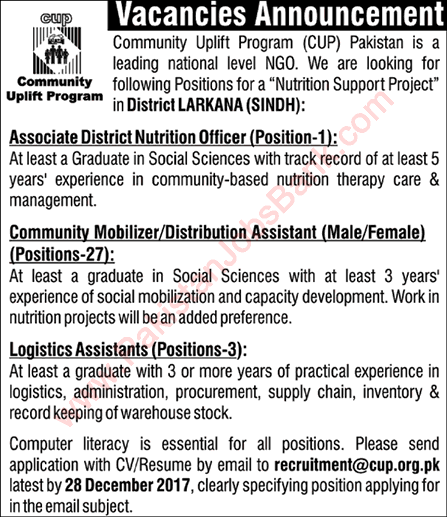 cup

Community Uplift Program

Vacancies Announcement

Community Uplift Program (CUP) Pakistan is a leading national level NGO. We are looking for following Positions for a "Nutrition Support Project" in District LARKANA (SINDH):

Associate District Nutrition Officer (Position-1):
At least a Graduate in Social Sciences with track record of at least 5 years' experience in community-based nutrition therapy care & management.

Community Mobilizer/Distribution Assistant (Male/Female) (Positions-27):
At least a graduate in Social Sciences with at least 3 years' experience of social mobilization and capacity development. Work in nutrition projects will be an added preference.

Logistics Assistants (Positions-3):
At least a graduate with 3 or more years of practical experience in logistics, administration, procurement, supply chain, inventory & record keeping of warehouse stock.

Computer literacy is essential for all positions. Please send application with CV/Resume by email to recruitment@cup.org.pk latest by 28 December 2017, clearly specifying position applying for in the email subject.

www.PakistanJobsBank.com